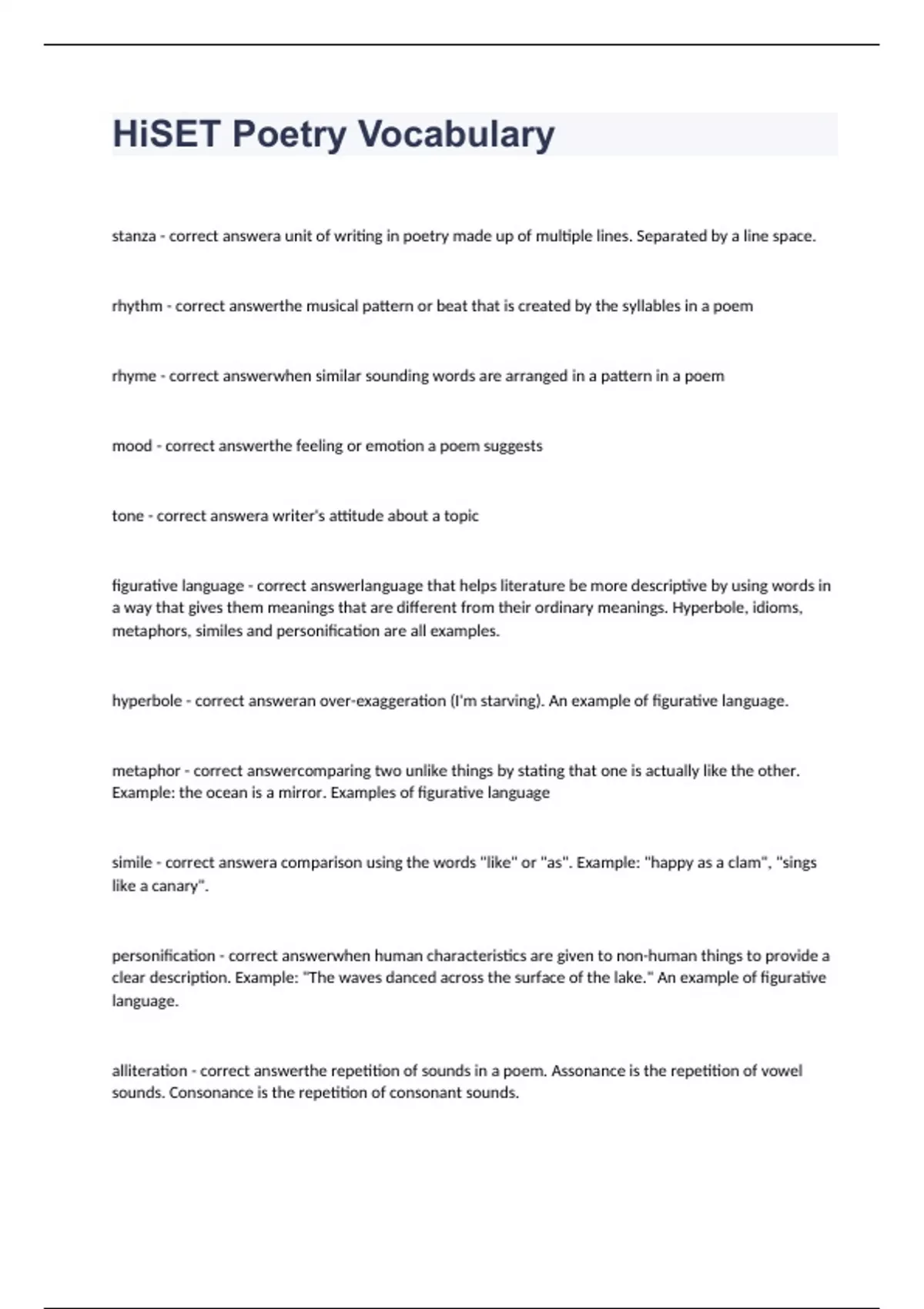 HiSET Poetry Vocabulary

stanza - correct answera unit of writing in poetry made up of multiple lines. Separated by a line space.

rhythm - correct answerthe musical pattern or beat that is created by the syllables in a poem

rhyme - correct answerwhen similar sounding words are arranged in a pattern in a poem

mood - correct answerthe feeling or emotion a poem suggests

tone - correct answera writer's attitude about a topic

figurative language - correct answerlanguage that helps literature be more descriptive by using words in a way that gives them meanings that are different from their ordinary meanings. Hyperbole, idioms, metaphors, similes and personification are all examples.

hyperbole - correct answeran over-exaggeration (I'm starving). An example of figurative language.

metaphor - correct answercomparing two unlike things by stating that one is actually like the other. Example: the ocean is a mirror. Examples of figurative language

simile - correct answera comparison using the words "like" or "as". Example: "happy as a clam", "sings like a canary".

personification - correct answerwhen human characteristics are given to non-human things to provide a clear description. Example: "The waves danced across the surface of the lake." An example of figurative language.

alliteration - correct answerthe repetition of sounds in a poem. Assonance is the repetition of vowel sounds. Consonance is the repetition of consonant sounds.